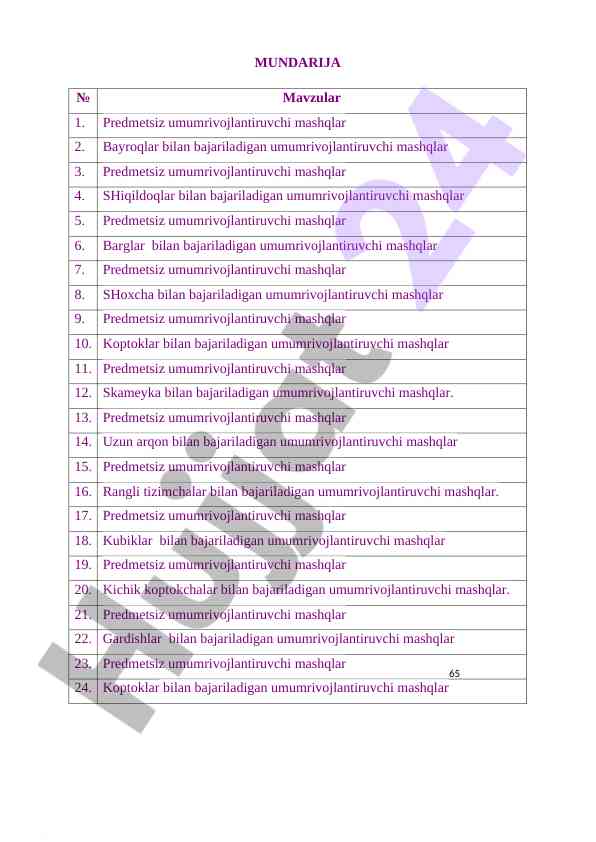 MUNDARIJA

| № | Mavzular |
|---|---|
| 1. | Predmetsiz umumrivojlantiruvchi mashqlar |
| 2. | Bayroqlar bilan bajariladigan umumrivojlantiruvchi mashqlar |
| 3. | Predmetsiz umumrivojlantiruvchi mashqlar |
| 4. | SHiqildoqlar bilan bajariladigan umumrivojlantiruvchi mashqlar |
| 5. | Predmetsiz umumrivojlantiruvchi mashqlar |
| 6. | Barglar bilan bajariladigan umumrivojlantiruvchi mashqlar |
| 7. | Predmetsiz umumrivojlantiruvchi mashqlar |
| 8. | SHoxcha bilan bajariladigan umumrivojlantiruvchi mashqlar |
| 9. | Predmetsiz umumrivojlantiruvchi mashqlar |
| 10. | Koptoklar bilan bajariladigan umumrivojlantiruvchi mashqlar |
| 11. | Predmetsiz umumrivojlantiruvchi mashqlar |
| 12. | Skameyka bilan bajariladigan umumrivojlantiruvchi mashqlar. |
| 13. | Predmetsiz umumrivojlantiruvchi mashqlar |
| 14. | Uzun arqon bilan bajariladigan umumrivojlantiruvchi mashqlar |
| 15. | Predmetsiz umumrivojlantiruvchi mashqlar |
| 16. | Rangli tizimchalar bilan bajariladigan umumrivojlantiruvchi mashqlar. |
| 17. | Predmetsiz umumrivojlantiruvchi mashqlar |
| 18. | Kubiklar bilan bajariladigan umumrivojlantiruvchi mashqlar |
| 19. | Predmetsiz umumrivojlantiruvchi mashqlar |
| 20. | Kichik koptokchalar bilan bajariladigan umumrivojlantiruvchi mashqlar. |
| 21. | Predmetsiz umumrivojlantiruvchi mashqlar |
| 22. | Gardishlar bilan bajariladigan umumrivojlantiruvchi mashqlar |
| 23. | Predmetsiz umumrivojlantiruvchi mashqlar |
| 24. | Koptoklar bilan bajariladigan umumrivojlantiruvchi mashqlar |

65

Hujjat 24